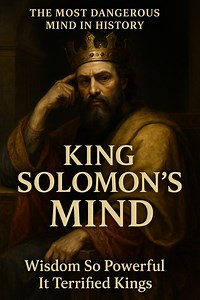 THE MOST DANGEROUS MIND IN HISTORY

KING SOLOMON'S MIND

Wisdom So Powerful It Terrified Kings